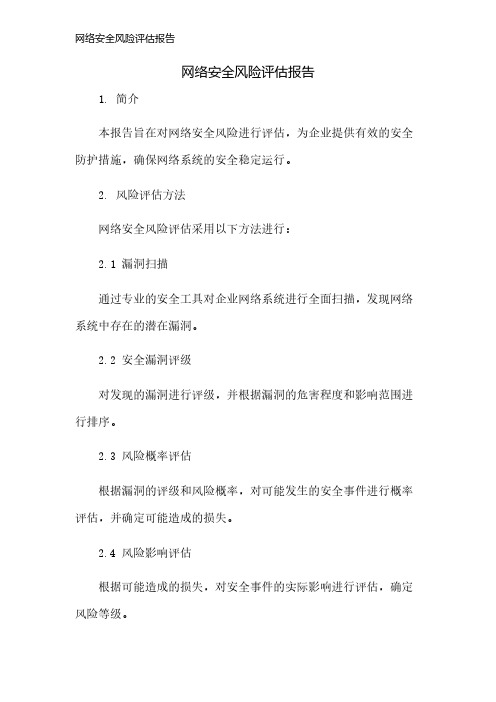 网络安全风险评估报告

网络安全风险评估报告

1. 简介

本报告旨在对网络安全风险进行评估，为企业提供有效的安全防护措施，确保网络系统的安全稳定运行。

2. 风险评估方法

网络安全风险评估采用以下方法进行：

2.1 漏洞扫描

通过专业的安全工具对企业网络系统进行全面扫描，发现网络系统中存在的潜在漏洞。

2.2 安全漏洞评级

对发现的漏洞进行评级，并根据漏洞的危害程度和影响范围进行排序。

2.3 风险概率评估

根据漏洞的评级和风险概率，对可能发生的安全事件进行概率评估，并确定可能造成的损失。

2.4 风险影响评估

根据可能造成的损失，对安全事件的实际影响进行评估，确定风险等级。